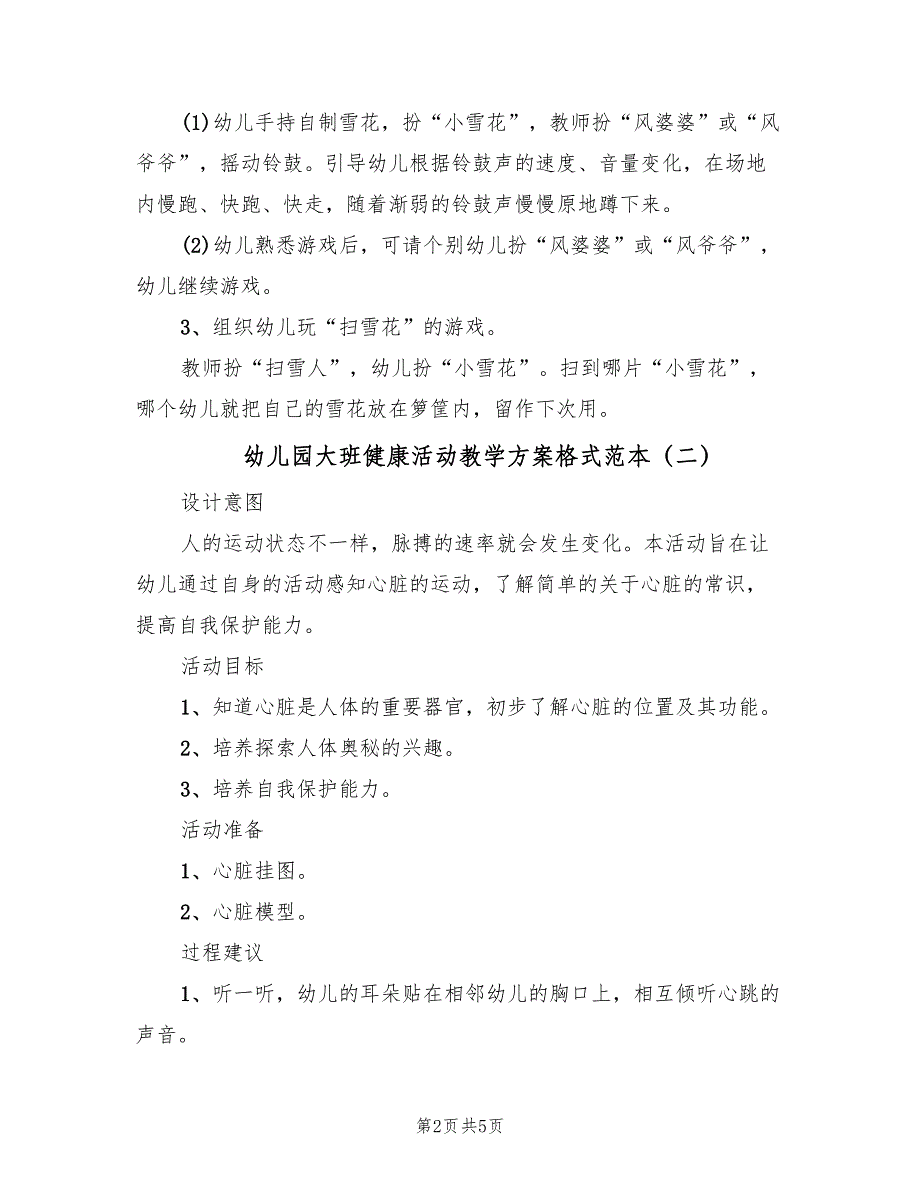 (1)幼儿手持自制雪花，扮“小雪花”，教师扮“风婆婆”或“风爷爷”，摇动铃鼓。引导幼儿根据铃鼓声的速度、音量变化，在场地内慢跑、快跑、快走，随着渐弱的铃鼓声慢慢原地蹲下来。

(2)幼儿熟悉游戏后，可请个别幼儿扮“风婆婆”或“风爷爷”，幼儿继续游戏。

3、组织幼儿玩“扫雪花”的游戏。

教师扮“扫雪人”，幼儿扮“小雪花”。扫到哪片“小雪花”，哪个幼儿就把自己的雪花放在箩筐内，留作下次用。

幼儿园大班健康活动教学方案格式范本（二）

设计意图

人的运动状态不一样，脉搏的速率就会发生变化。本活动旨在让幼儿通过自身的活动感知心脏的运动，了解简单的关于心脏的常识，提高自我保护能力。

活动目标

1、知道心脏是人体的重要器官，初步了解心脏的位置及其功能。

2、培养探索人体奥秘的兴趣。

3、培养自我保护能力。

活动准备

1、心脏挂图。

2、心脏模型。

过程建议

1、听一听，幼儿的耳朵贴在相邻幼儿的胸口上，相互倾听心跳的声音。

第2页 共5页